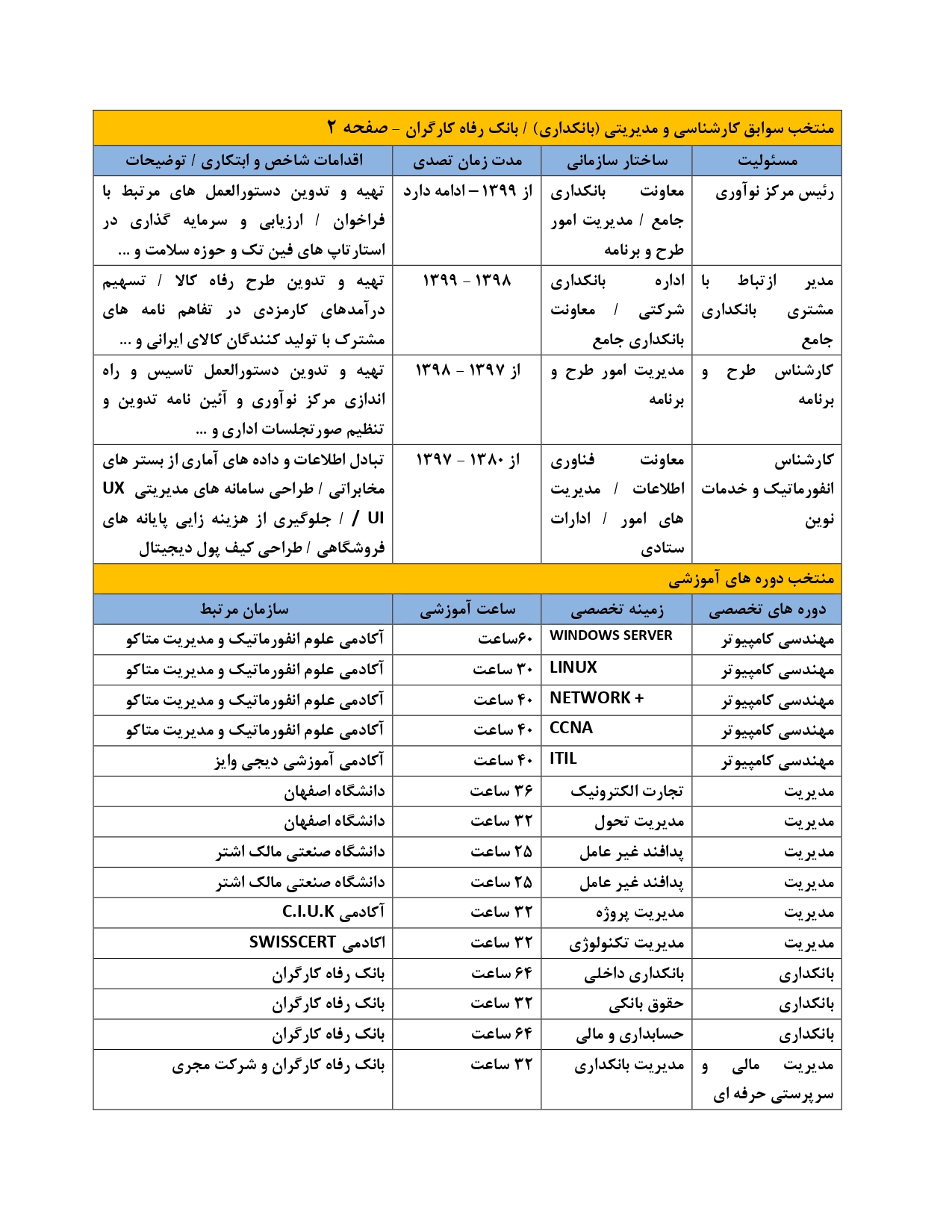 منتخب سوابق کارشناسی و مدیریتی (بانکداری) / بانک رفاه کارگران - صفحه ۲

| مسئولیت | ساختار سازمانی | مدت زمان تصدی | اقدامات شاخص و ابتکاری / توضیحات |
|---|---|---|---|
| رئیس مرکز نوآوری | معاونت بانکداری جامع / مدیریت امور طرح و برنامه | از ۱۳۹۹ – ادامه دارد | تهیه و تدوین دستورالعمل های مرتبط با فراخوان / ارزیابی و سرمایه گذاری در استارتاپ های فین تک و حوزه سلامت و ... |
| مدیر ارتباط با مشتری بانکداری جامع | اداره بانکداری شرکتی / معاونت بانکداری جامع | ۱۳۹۸ - ۱۳۹۹ | تهیه و تدوین طرح رفاه کالا / تسهیم درآمدهای کارمزدی در تفاهم نامه های مشترک با تولید کنندگان کالای ایرانی و ... |
| کارشناس طرح و برنامه | مدیریت امور طرح و برنامه | از ۱۳۹۷ - ۱۳۹۸ | تهیه و تدوین دستورالعمل تاسیس و راه اندازی مرکز نوآوری و آئین نامه تدوین و تنظیم صورتجلسات اداری و ... |
| کارشناس انفورماتیک و خدمات نوین | معاونت فناوری اطلاعات / مدیریت های امور / ادارات ستادی | از ۱۳۸۰ - ۱۳۹۷ | تبادل اطلاعات و داده های آماری از بستر های مخابراتی / طراحی سامانه های مدیریتی UX / UI / جلوگیری از هزینه زایی پایانه های فروشگاهی / طراحی کیف پول دیجیتال |

منتخب دوره های آموزشی

| دوره های تخصصی | زمینه تخصصی | ساعت آموزشی | سازمان مرتبط |
|---|---|---|---|
| مهندسی کامپیوتر | WINDOWS SERVER | ۶۰ساعت | آکادمی علوم انفورماتیک و مدیریت متاکو |
| مهندسی کامپیوتر | LINUX | ۳۰ ساعت | آکادمی علوم انفورماتیک و مدیریت متاکو |
| مهندسی کامپیوتر | NETWORK + | ۴۰ ساعت | آکادمی علوم انفورماتیک و مدیریت متاکو |
| مهندسی کامپیوتر | CCNA | ۴۰ ساعت | آکادمی علوم انفورماتیک و مدیریت متاکو |
| مهندسی کامپیوتر | ITIL | ۴۰ ساعت | آکادمی آموزشی دیجی وایز |
| مدیریت | تجارت الکترونیک | ۳۶ ساعت | دانشگاه اصفهان |
| مدیریت | مدیریت تحول | ۳۲ ساعت | دانشگاه اصفهان |
| مدیریت | پدافند غیر عامل | ۲۵ ساعت | دانشگاه صنعتی مالک اشتر |
| مدیریت | پدافند غیر عامل | ۲۵ ساعت | دانشگاه صنعتی مالک اشتر |
| مدیریت | مدیریت پروژه | ۳۲ ساعت | آکادمی C.I.U.K |
| مدیریت | مدیریت تکنولوژی | ۳۲ ساعت | اکادمی SWISSCERT |
| بانکداری | بانکداری داخلی | ۶۴ ساعت | بانک رفاه کارگران |
| بانکداری | حقوق بانکی | ۳۲ ساعت | بانک رفاه کارگران |
| بانکداری | حسابداری و مالی | ۶۴ ساعت | بانک رفاه کارگران |
| مدیریت مالی و سرپرستی حرفه ای | مدیریت بانکداری | ۳۲ ساعت | بانک رفاه کارگران و شرکت مجری |